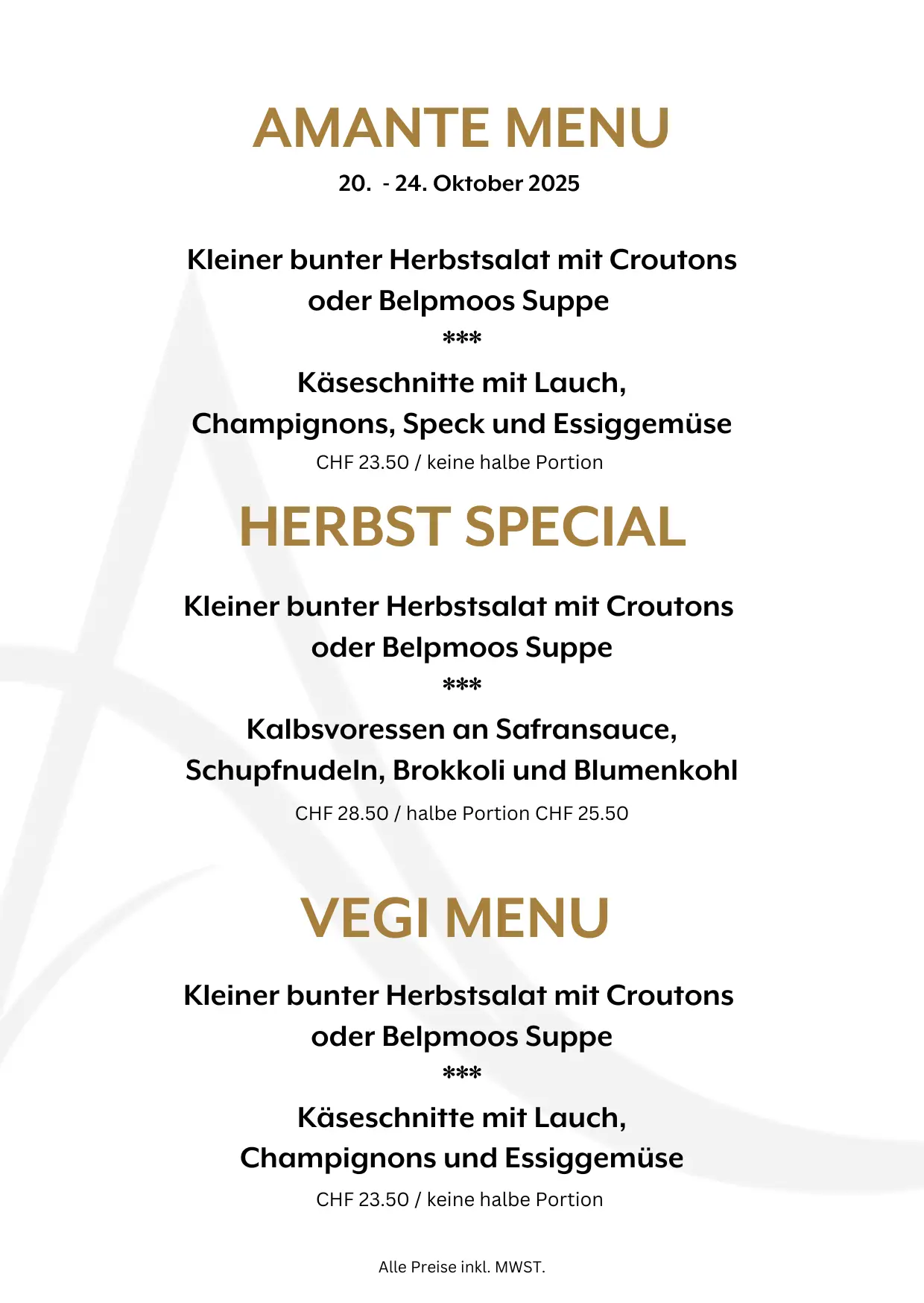 AMANTE MENU

20.  - 24. Oktober 2025

Kleiner bunter Herbstsalat mit Croutons
oder Belpmoos Suppe
***
Käseschnitte mit Lauch,
Champignons, Speck und Essiggemüse
CHF 23.50 / keine halbe Portion

HERBST SPECIAL

Kleiner bunter Herbstsalat mit Croutons
oder Belpmoos Suppe
***
Kalbsvoressen an Safransauce,
Schupfnudeln, Brokkoli und Blumenkohl
CHF 28.50 / halbe Portion CHF 25.50

VEGI MENU

Kleiner bunter Herbstsalat mit Croutons
oder Belpmoos Suppe
***
Käseschnitte mit Lauch,
Champignons und Essiggemüse
CHF 23.50 / keine halbe Portion

Alle Preise inkl. MWST.